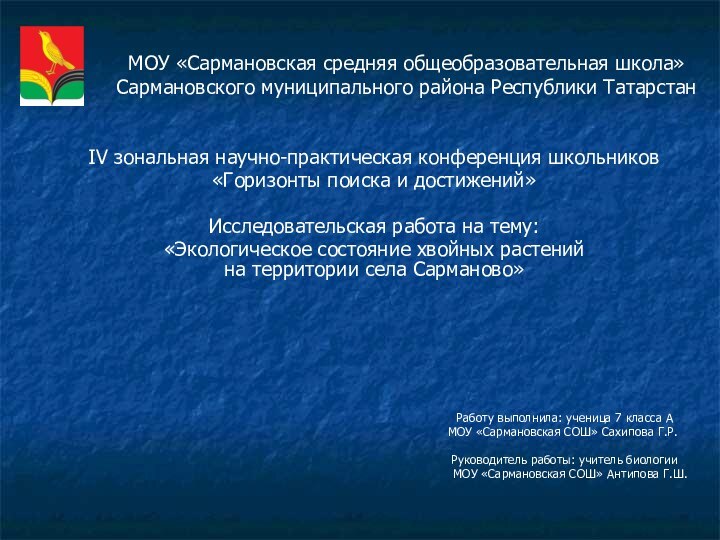 МОУ «Сармановская средняя общеобразовательная школа»
Сармановского муниципального района Республики Татарстан

IV зональная научно-практическая конференция школьников
«Горизонты поиска и достижений»

Исследовательская работа на тему:
«Экологическое состояние хвойных растений
на территории села Сарманово»

Работу выполнила: ученица 7 класса А
МОУ «Сармановская СОШ» Сахипова Г.Р.

Руководитель работы: учитель биологии
МОУ «Сармановская СОШ» Антипова Г.Ш.